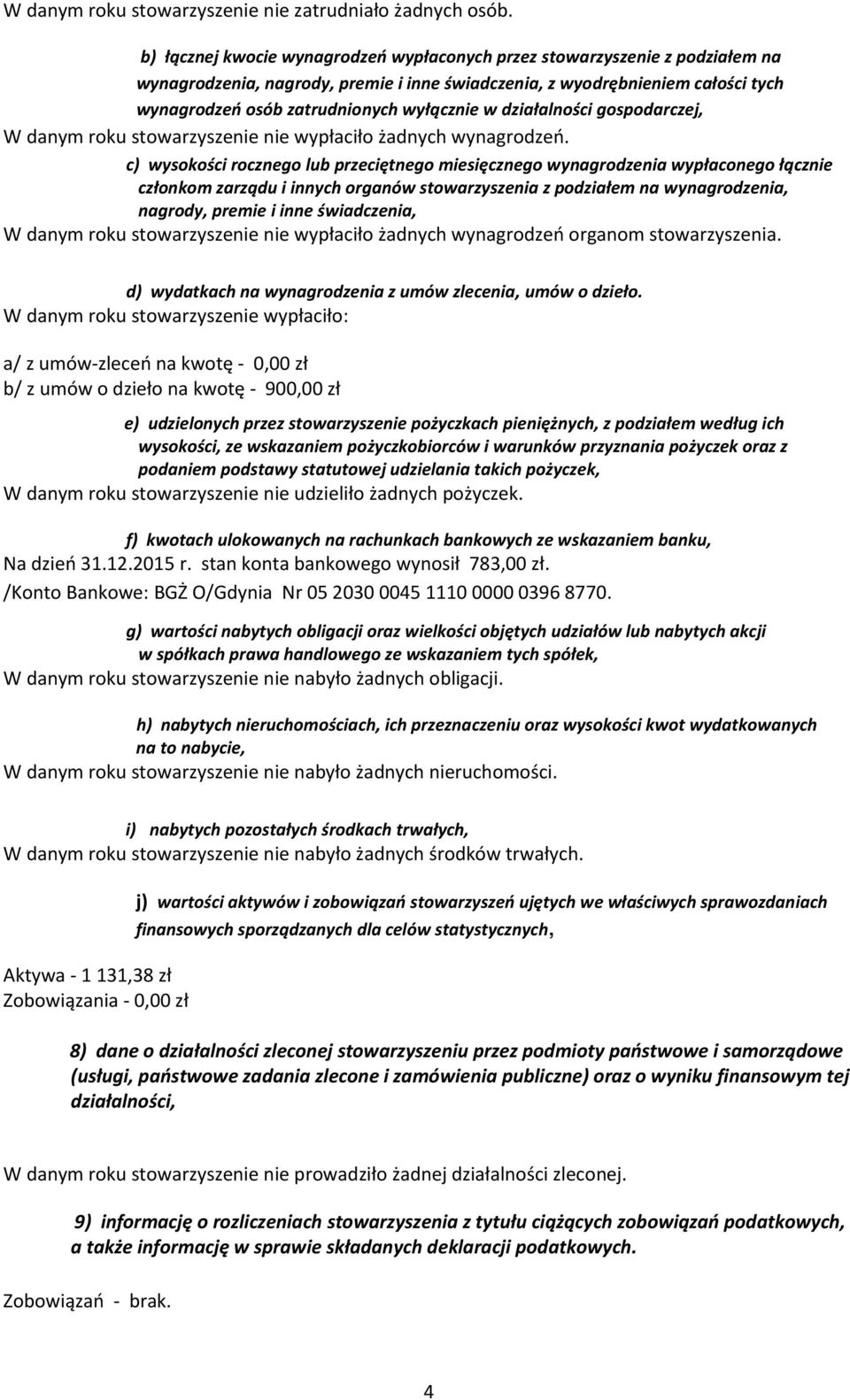 W danym roku stowarzyszenie nie zatrudniało żadnych osób.

b) łącznej kwocie wynagrodzeń wypłaconych przez stowarzyszenie z podziałem na wynagrodzenia, nagrody, premie i inne świadczenia, z wyodrębnieniem całości tych wynagrodzeń osób zatrudnionych wyłącznie w działalności gospodarczej,

W danym roku stowarzyszenie nie wypłaciło żadnych wynagrodzeń.

c) wysokości rocznego lub przeciętnego miesięcznego wynagrodzenia wypłaconego łącznie członkom zarządu i innych organów stowarzyszenia z podziałem na wynagrodzenia, nagrody, premie i inne świadczenia,

W danym roku stowarzyszenie nie wypłaciło żadnych wynagrodzeń organom stowarzyszenia.

d) wydatkach na wynagrodzenia z umów zlecenia, umów o dzieło.

W danym roku stowarzyszenie wypłaciło:

a/ z umów-zleceń na kwotę - 0,00 zł
b/ z umów o dzieło na kwotę - 900,00 zł

e) udzielonych przez stowarzyszenie pożyczkach pieniężnych, z podziałem według ich wysokości, ze wskazaniem pożyczkobiorców i warunków przyznania pożyczek oraz z podaniem podstawy statutowej udzielania takich pożyczek,

W danym roku stowarzyszenie nie udzieliło żadnych pożyczek.

f) kwotach ulokowanych na rachunkach bankowych ze wskazaniem banku,

Na dzień 31.12.2015 r. stan konta bankowego wynosił 783,00 zł.
/Konto Bankowe: BGŻ O/Gdynia Nr 05 2030 0045 1110 0000 0396 8770.

g) wartości nabytych obligacji oraz wielkości objętych udziałów lub nabytych akcji w spółkach prawa handlowego ze wskazaniem tych spółek,

W danym roku stowarzyszenie nie nabyło żadnych obligacji.

h) nabytych nieruchomościach, ich przeznaczeniu oraz wysokości kwot wydatkowanych na to nabycie,

W danym roku stowarzyszenie nie nabyło żadnych nieruchomości.

i) nabytych pozostałych środkach trwałych,

W danym roku stowarzyszenie nie nabyło żadnych środków trwałych.

j) wartości aktywów i zobowiązań stowarzyszeń ujętych we właściwych sprawozdaniach finansowych sporządzanych dla celów statystycznych,

Aktywa - 1 131,38 zł
Zobowiązania - 0,00 zł

8) dane o działalności zleconej stowarzyszeniu przez podmioty państwowe i samorządowe (usługi, państwowe zadania zlecone i zamówienia publiczne) oraz o wyniku finansowym tej działalności,

W danym roku stowarzyszenie nie prowadziło żadnej działalności zleconej.

9) informację o rozliczeniach stowarzyszenia z tytułu ciążących zobowiązań podatkowych, a także informację w sprawie składanych deklaracji podatkowych.

Zobowiązań - brak.

4